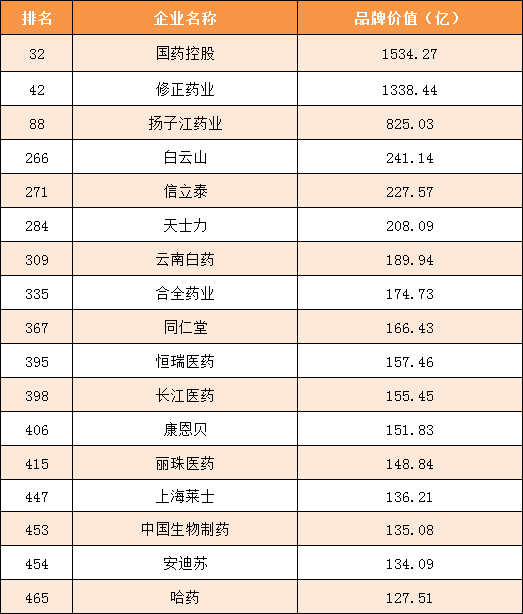 | 排名 | 企业名称 | 品牌价值（亿） |
|---|---|---|
| 32 | 国药控股 | 1534.27 |
| 42 | 修正药业 | 1338.44 |
| 88 | 扬子江药业 | 825.03 |
| 266 | 白云山 | 241.14 |
| 271 | 信立泰 | 227.57 |
| 284 | 天士力 | 208.09 |
| 309 | 云南白药 | 189.94 |
| 335 | 合全药业 | 174.73 |
| 367 | 同仁堂 | 166.43 |
| 395 | 恒瑞医药 | 157.46 |
| 398 | 长江医药 | 155.45 |
| 406 | 康恩贝 | 151.83 |
| 415 | 丽珠医药 | 148.84 |
| 447 | 上海莱士 | 136.21 |
| 453 | 中国生物制药 | 135.08 |
| 454 | 安迪苏 | 134.09 |
| 465 | 哈药 | 127.51 |